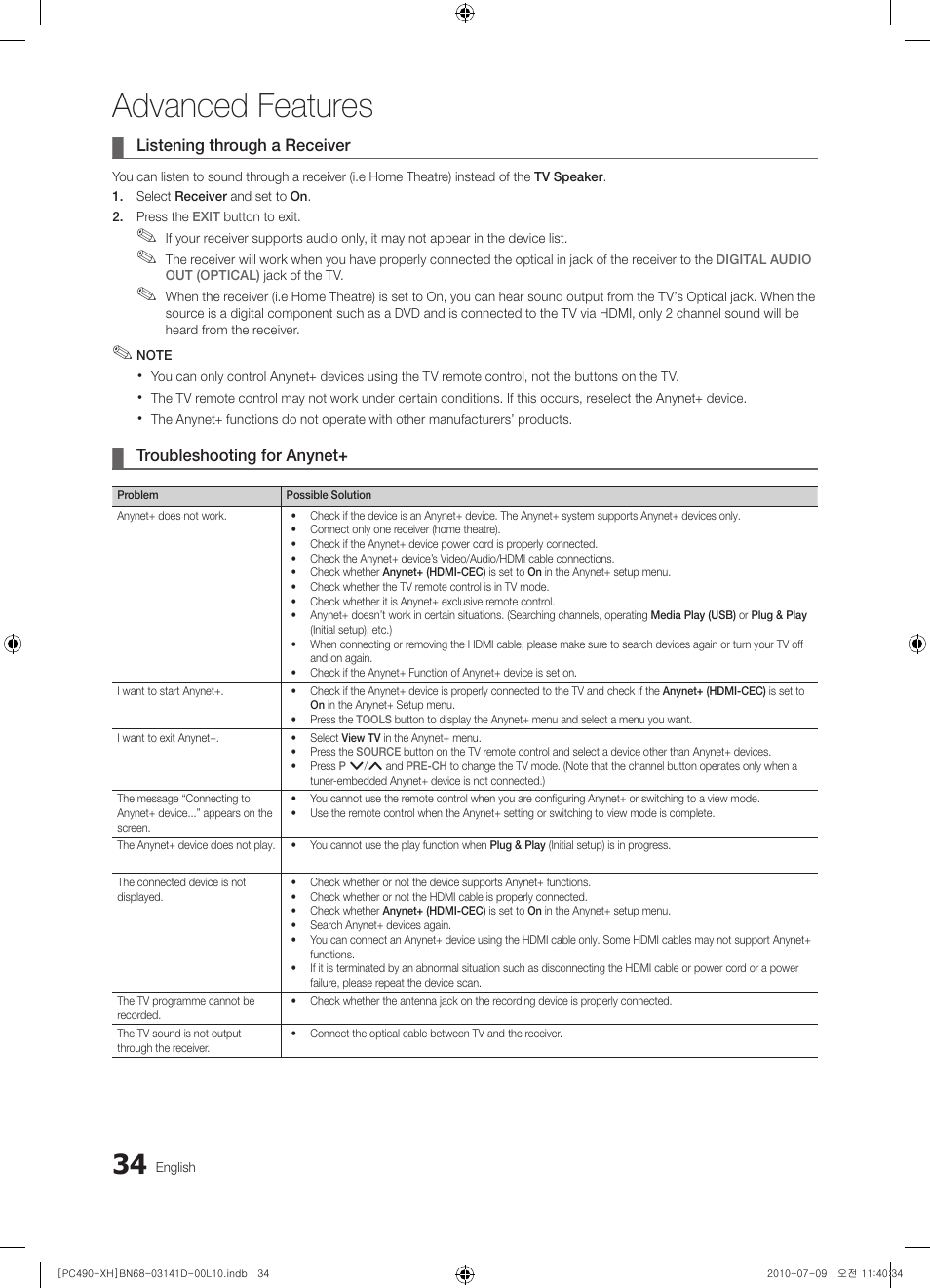 Advanced Features

Listening through a Receiver

You can listen to sound through a receiver (i.e Home Theatre) instead of the TV Speaker.

1. Select Receiver and set to On.
2. Press the EXIT button to exit.

If your receiver supports audio only, it may not appear in the device list.

The receiver will work when you have properly connected the optical in jack of the receiver to the DIGITAL AUDIO OUT (OPTICAL) jack of the TV.

When the receiver (i.e Home Theatre) is set to On, you can hear sound output from the TV's Optical jack. When the source is a digital component such as a DVD and is connected to the TV via HDMI, only 2 channel sound will be heard from the receiver.

NOTE

• You can only control Anynet+ devices using the TV remote control, not the buttons on the TV.
• The TV remote control may not work under certain conditions. If this occurs, reselect the Anynet+ device.
• The Anynet+ functions do not operate with other manufacturers' products.

Troubleshooting for Anynet+

| Problem | Possible Solution |
|---|---|
| Anynet+ does not work. | • Check if the device is an Anynet+ device. The Anynet+ system supports Anynet+ devices only. • Connect only one receiver (home theatre). • Check if the Anynet+ device power cord is properly connected. • Check the Anynet+ device's Video/Audio/HDMI cable connections. • Check whether Anynet+ (HDMI-CEC) is set to On in the Anynet+ setup menu. • Check whether the TV remote control is in TV mode. • Check whether it is Anynet+ exclusive remote control. • Anynet+ doesn't work in certain situations. (Searching channels, operating Media Play (USB) or Plug & Play (Initial setup), etc.) • When connecting or removing the HDMI cable, please make sure to search devices again or turn your TV off and on again. • Check if the Anynet+ Function of Anynet+ device is set on. |
| I want to start Anynet+. | • Check if the Anynet+ device is properly connected to the TV and check if the Anynet+ (HDMI-CEC) is set to On in the Anynet+ Setup menu. • Press the TOOLS button to display the Anynet+ menu and select a menu you want. |
| I want to exit Anynet+. | • Select View TV in the Anynet+ menu. • Press the SOURCE button on the TV remote control and select a device other than Anynet+ devices. • Press P ∨/∧ and PRE-CH to change the TV mode. (Note that the channel button operates only when a tuner-embedded Anynet+ device is not connected.) |
| The message "Connecting to Anynet+ device..." appears on the screen. | • You cannot use the remote control when you are configuring Anynet+ or switching to a view mode. • Use the remote control when the Anynet+ setting or switching to view mode is complete. |
| The Anynet+ device does not play. | • You cannot use the play function when Plug & Play (Initial setup) is in progress. |
| The connected device is not displayed. | • Check whether or not the device supports Anynet+ functions. • Check whether or not the HDMI cable is properly connected. • Check whether Anynet+ (HDMI-CEC) is set to On in the Anynet+ setup menu. • Search Anynet+ devices again. • You can connect an Anynet+ device using the HDMI cable only. Some HDMI cables may not support Anynet+ functions. • If it is terminated by an abnormal situation such as disconnecting the HDMI cable or power cord or a power failure, please repeat the device scan. |
| The TV programme cannot be recorded. | • Check whether the antenna jack on the recording device is properly connected. |
| The TV sound is not output through the receiver. | • Connect the optical cable between TV and the receiver. |

34 English

[PC490-XH]BN68-03141D-00L10.indb 34 2010-07-09 오전 11:40:34